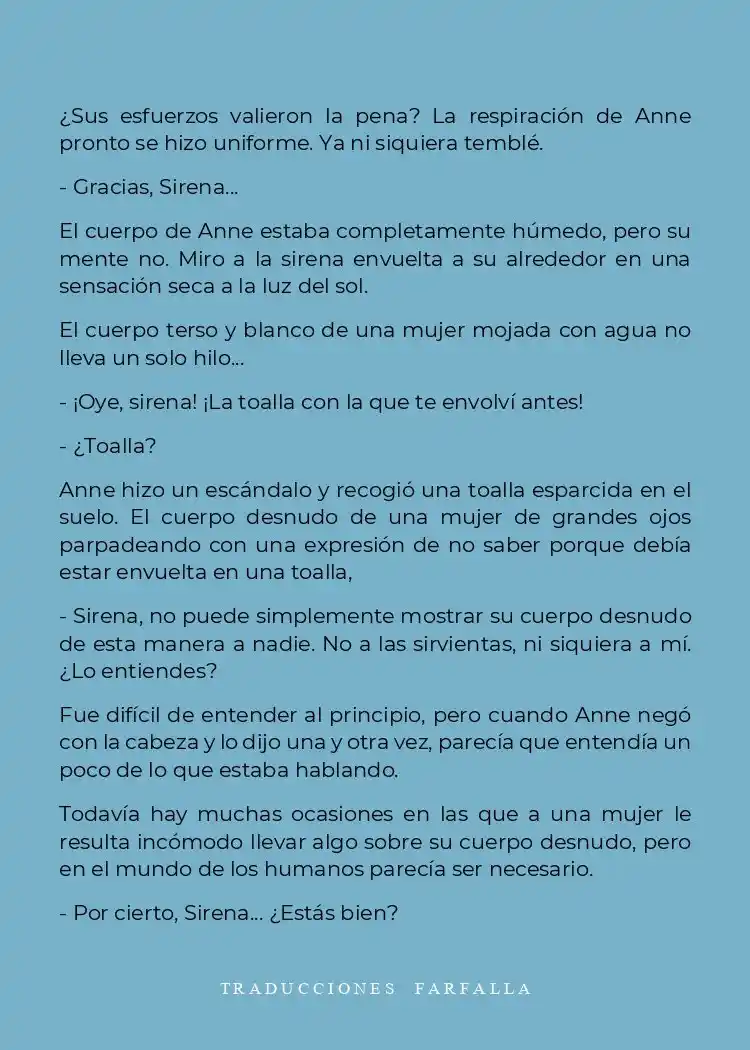 ¿Sus esfuerzos valieron la pena? La respiración de Anne pronto se hizo uniforme. Ya ni siquiera temblé.

- Gracias, Sirena...

El cuerpo de Anne estaba completamente húmedo, pero su mente no. Miro a la sirena envuelta a su alrededor en una sensación seca a la luz del sol.

El cuerpo terso y blanco de una mujer mojada con agua no lleva un solo hilo...

- ¡Oye, sirena! ¡La toalla con la que te envolví antes!

- ¿Toalla?

Anne hizo un escándalo y recogió una toalla esparcida en el suelo. El cuerpo desnudo de una mujer de grandes ojos parpadeando con una expresión de no saber porque debía estar envuelta en una toalla,

- Sirena, no puede simplemente mostrar su cuerpo desnudo de esta manera a nadie. No a las sirvientas, ni siquiera a mí. ¿Lo entiendes?

Fue difícil de entender al principio, pero cuando Anne negó con la cabeza y lo dijo una y otra vez, parecía que entendía un poco de lo que estaba hablando.

Todavía hay muchas ocasiones en las que a una mujer le resulta incómodo llevar algo sobre su cuerpo desnudo, pero en el mundo de los humanos parecía ser necesario.

- Por cierto, Sirena... ¿Estás bien?

TRADUCCIONES FARFALLA